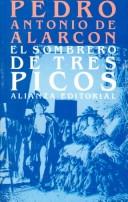 PEDRO ANTONIO DE ALARCON
EL SOMBRERO DE TRES PICOS
ALIANZA EDITORIAL